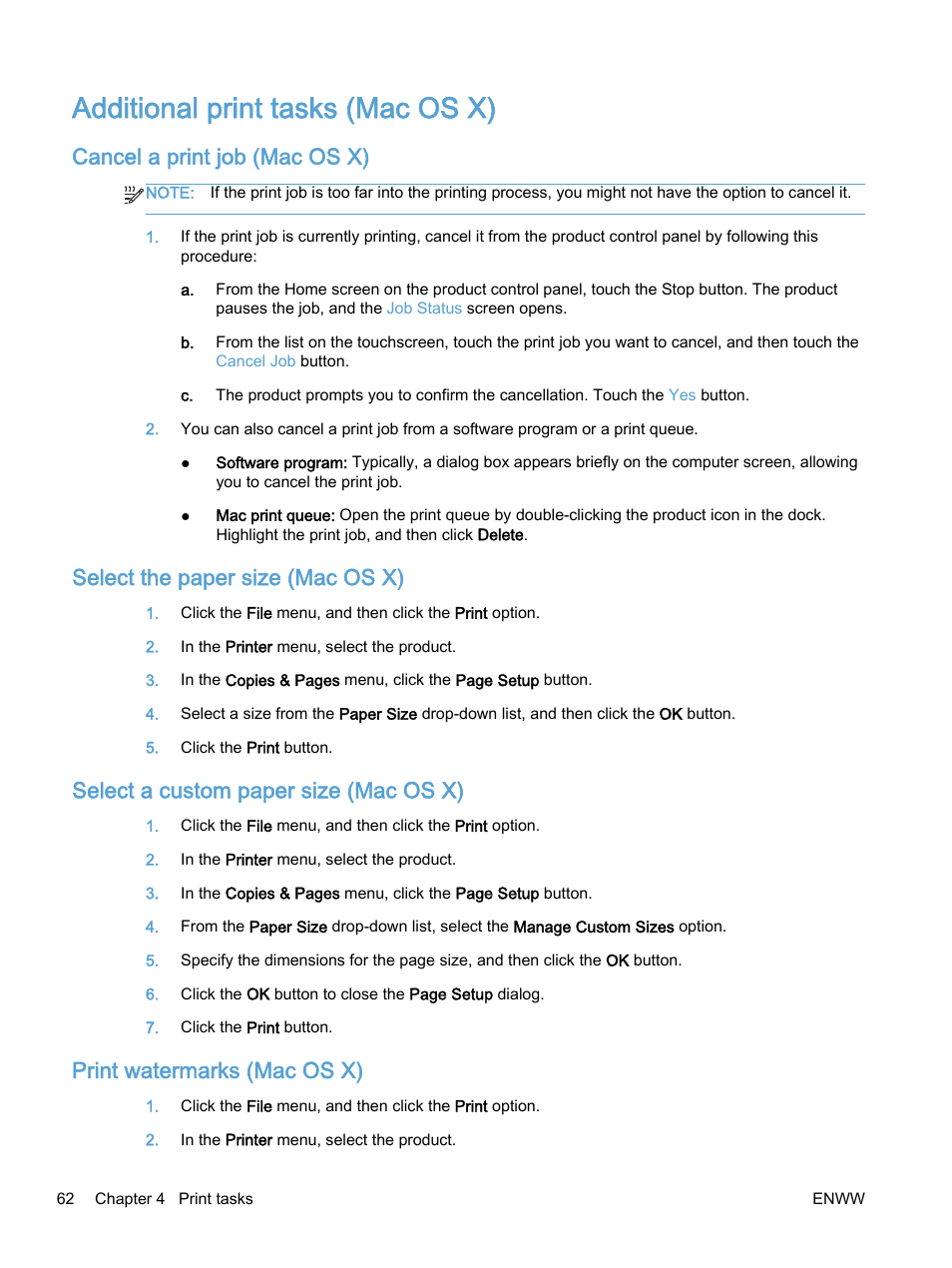 Additional print tasks (Mac OS X)

Cancel a print job (Mac OS X)

NOTE: If the print job is too far into the printing process, you might not have the option to cancel it.

1. If the print job is currently printing, cancel it from the product control panel by following this procedure:

a. From the Home screen on the product control panel, touch the Stop button. The product pauses the job, and the Job Status screen opens.

b. From the list on the touchscreen, touch the print job you want to cancel, and then touch the Cancel Job button.

c. The product prompts you to confirm the cancellation. Touch the Yes button.

2. You can also cancel a print job from a software program or a print queue.

● Software program: Typically, a dialog box appears briefly on the computer screen, allowing you to cancel the print job.

● Mac print queue: Open the print queue by double-clicking the product icon in the dock. Highlight the print job, and then click Delete.

Select the paper size (Mac OS X)

1. Click the File menu, and then click the Print option.

2. In the Printer menu, select the product.

3. In the Copies & Pages menu, click the Page Setup button.

4. Select a size from the Paper Size drop-down list, and then click the OK button.

5. Click the Print button.

Select a custom paper size (Mac OS X)

1. Click the File menu, and then click the Print option.

2. In the Printer menu, select the product.

3. In the Copies & Pages menu, click the Page Setup button.

4. From the Paper Size drop-down list, select the Manage Custom Sizes option.

5. Specify the dimensions for the page size, and then click the OK button.

6. Click the OK button to close the Page Setup dialog.

7. Click the Print button.

Print watermarks (Mac OS X)

1. Click the File menu, and then click the Print option.

2. In the Printer menu, select the product.

62 Chapter 4 Print tasks ENWW